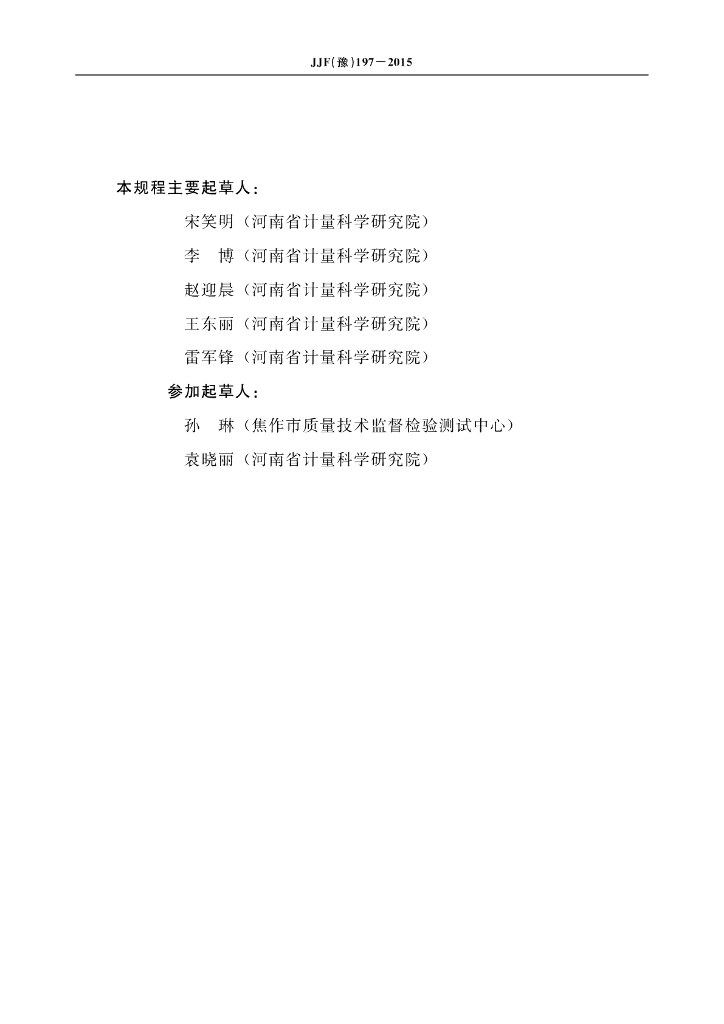 JJF(豫)197—2015

本规程主要起草人：

宋笑明（河南省计量科学研究院）

李　博（河南省计量科学研究院）

赵迎晨（河南省计量科学研究院）

王东丽（河南省计量科学研究院）

雷军锋（河南省计量科学研究院）

参加起草人：

孙　琳（焦作市质量技术监督检验测试中心）

袁晓丽（河南省计量科学研究院）